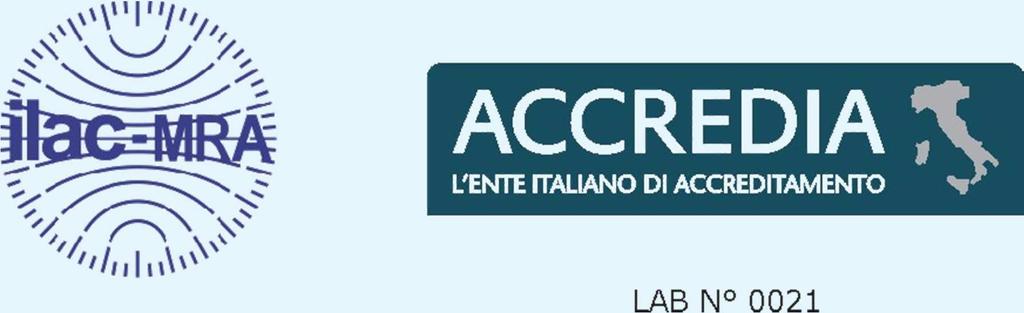 ilac-MRA

ACCREDIA
L'ENTE ITALIANO DI ACCREDITAMENTO

LAB N° 0021